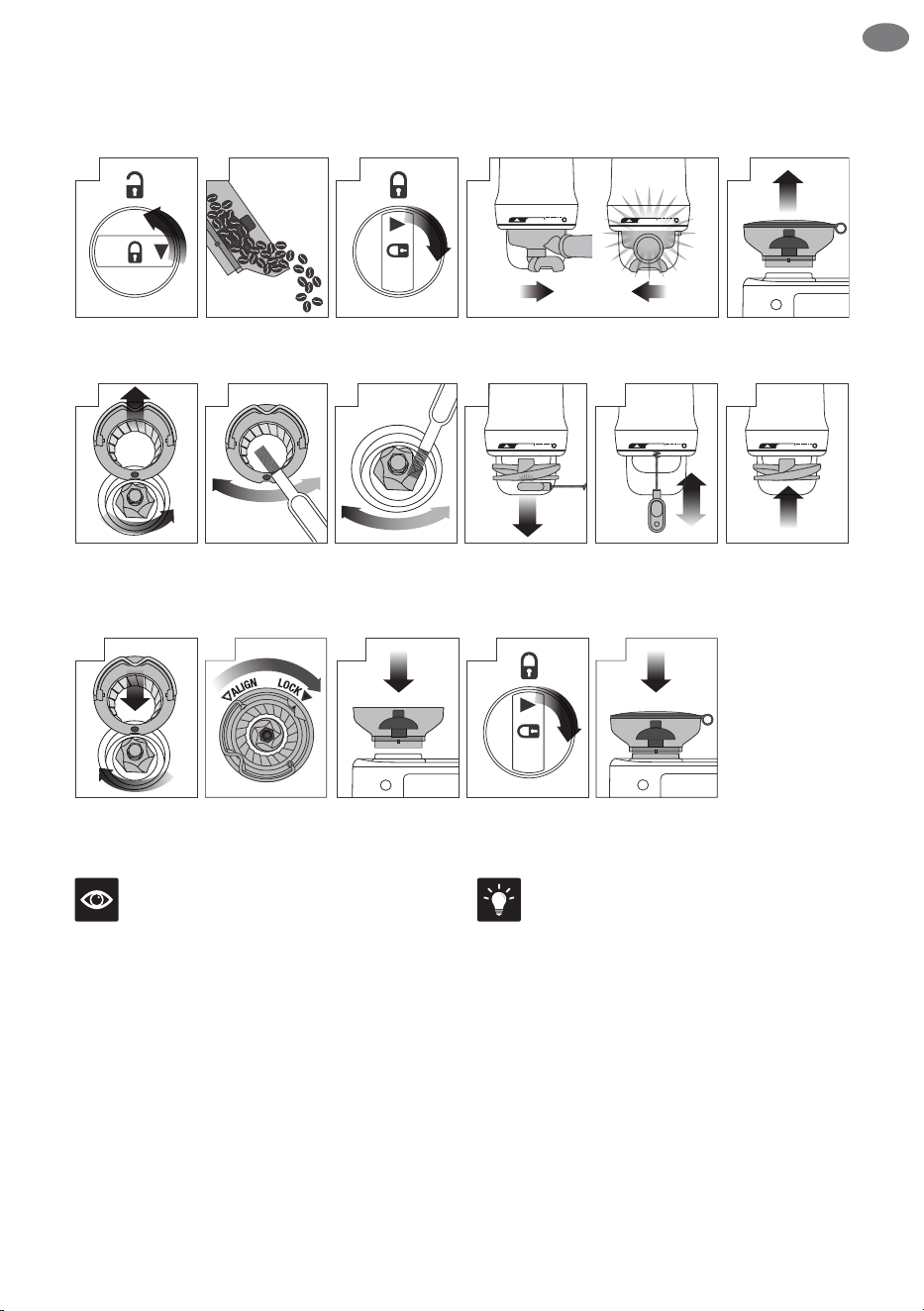 ALIGN
LOCK